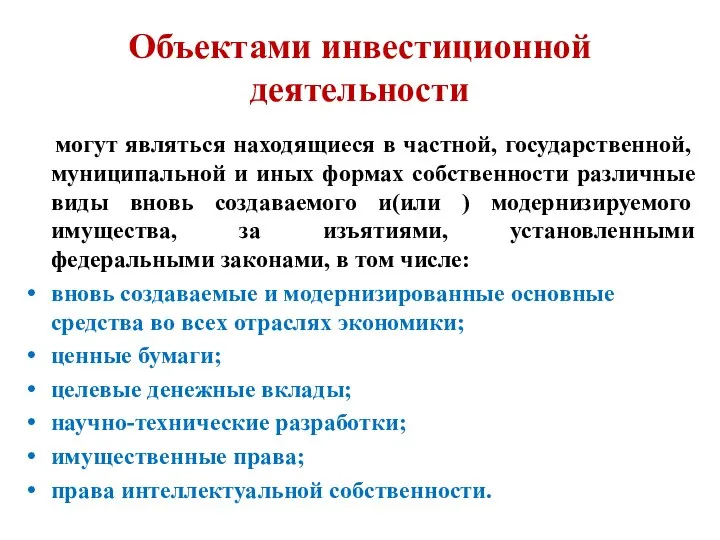 Объектами инвестиционной деятельности

могут являться находящиеся в частной, государственной, муниципальной и иных формах собственности различные виды вновь создаваемого и(или ) модернизируемого имущества, за изъятиями, установленными федеральными законами, в том числе:

• вновь создаваемые и модернизированные основные средства во всех отраслях экономики;
• ценные бумаги;
• целевые денежные вклады;
• научно-технические разработки;
• имущественные права;
• права интеллектуальной собственности.